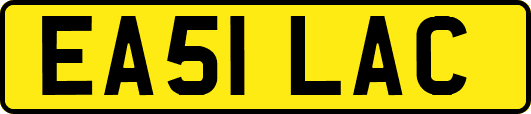 EA51 LAC